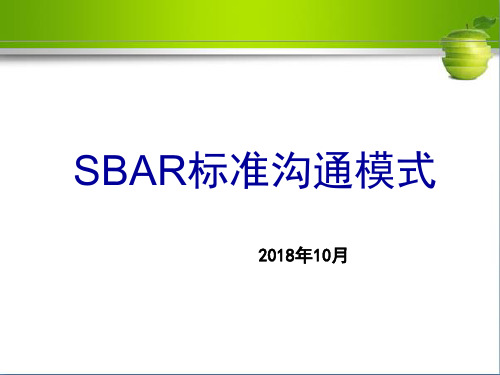 SBAR标准沟通模式

2018年10月